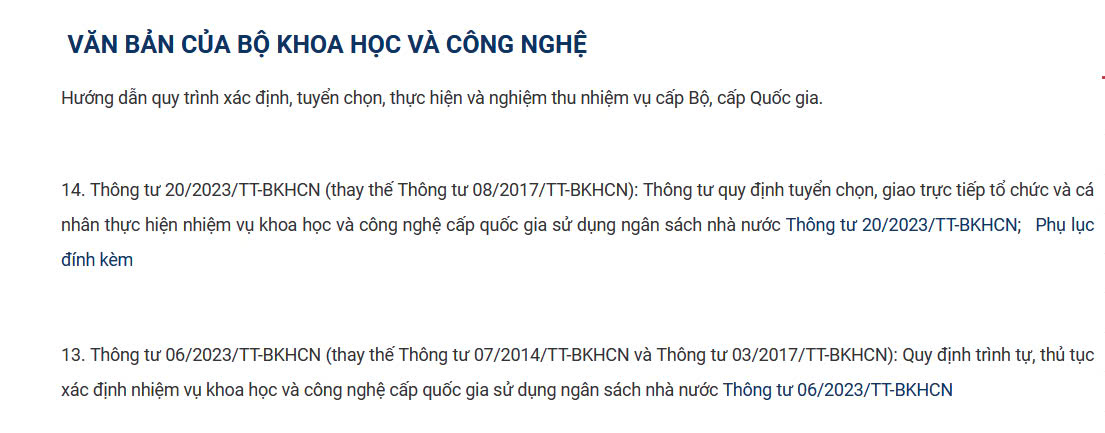 VĂN BẢN CỦA BỘ KHOA HỌC VÀ CÔNG NGHỆ

Hướng dẫn quy trình xác định, tuyển chọn, thực hiện và nghiệm thu nhiệm vụ cấp Bộ, cấp Quốc gia.

14. Thông tư 20/2023/TT-BKHCN (thay thế Thông tư 08/2017/TT-BKHCN): Thông tư quy định tuyển chọn, giao trực tiếp tổ chức và cá nhân thực hiện nhiệm vụ khoa học và công nghệ cấp quốc gia sử dụng ngân sách nhà nước Thông tư 20/2023/TT-BKHCN; Phụ lục đính kèm

13. Thông tư 06/2023/TT-BKHCN (thay thế Thông tư 07/2014/TT-BKHCN và Thông tư 03/2017/TT-BKHCN): Quy định trình tự, thủ tục xác định nhiệm vụ khoa học và công nghệ cấp quốc gia sử dụng ngân sách nhà nước Thông tư 06/2023/TT-BKHCN